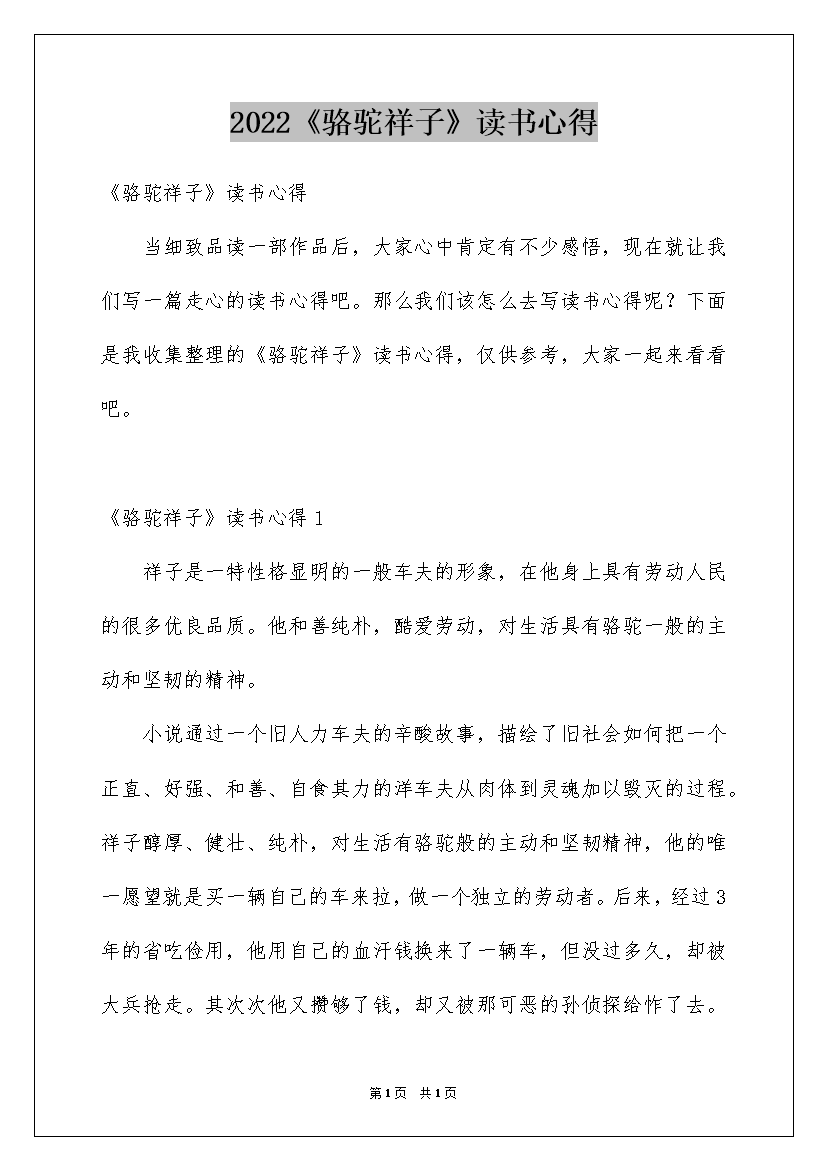 2022《骆驼祥子》读书心得

《骆驼祥子》读书心得

当细致品读一部作品后，大家心中肯定有不少感悟，现在就让我们写一篇走心的读书心得吧。那么我们该怎么去写读书心得呢？下面是我收集整理的《骆驼祥子》读书心得，仅供参考，大家一起来看看吧。

《骆驼祥子》读书心得 1

祥子是一特性格显明的一般车夫的形象，在他身上具有劳动人民的很多优良品质。他和善纯朴，酷爱劳动，对生活具有骆驼一般的主动和坚韧的精神。

小说通过一个旧人力车夫的辛酸故事，描绘了旧社会如何把一个正直、好强、和善、自食其力的洋车夫从肉体到灵魂加以毁灭的过程。祥子醇厚、健壮、纯朴，对生活有骆驼般的主动和坚韧精神，他的唯一愿望就是买一辆自己的车来拉，做一个独立的劳动者。后来，经过 3 年的省吃俭用，他用自己的血汗钱换来了一辆车，但没过多久，却被大兵抢走。其次次他又攒够了钱，却又被那可恶的孙侦探给诈了去。

第1页 共1页